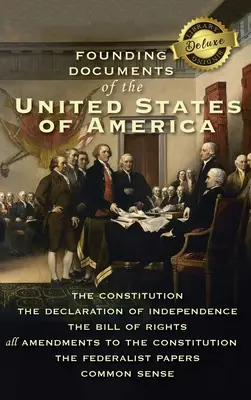 LIBRARY
Deluxe
EDITION

FOUNDING DOCUMENTS of the UNITED STATES OF AMERICA

THE CONSTITUTION
THE DECLARATION OF INDEPENDENCE
THE BILL OF RIGHTS
all AMENDMENTS TO THE CONSTITUTION
THE FEDERALIST PAPERS
COMMON SENSE